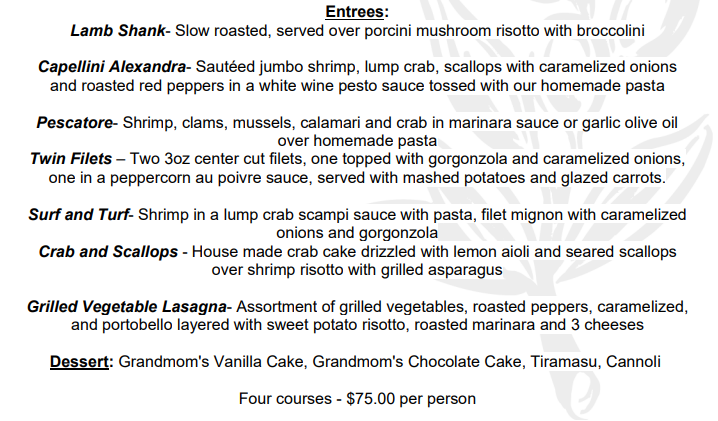 Entrees:
Lamb Shank- Slow roasted, served over porcini mushroom risotto with broccolini

Capellini Alexandra- Sautéed jumbo shrimp, lump crab, scallops with caramelized onions and roasted red peppers in a white wine pesto sauce tossed with our homemade pasta

Pescatore- Shrimp, clams, mussels, calamari and crab in marinara sauce or garlic olive oil over homemade pasta
Twin Filets – Two 3oz center cut filets, one topped with gorgonzola and caramelized onions, one in a peppercorn au poivre sauce, served with mashed potatoes and glazed carrots.

Surf and Turf- Shrimp in a lump crab scampi sauce with pasta, filet mignon with caramelized onions and gorgonzola
Crab and Scallops - House made crab cake drizzled with lemon aioli and seared scallops over shrimp risotto with grilled asparagus

Grilled Vegetable Lasagna- Assortment of grilled vegetables, roasted peppers, caramelized, and portobello layered with sweet potato risotto, roasted marinara and 3 cheeses

Dessert: Grandmom's Vanilla Cake, Grandmom's Chocolate Cake, Tiramasu, Cannoli

Four courses - $75.00 per person